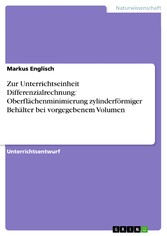 Naturwissenschaft

Markus Englisch

Zur Unterrichtseinheit Differenzialrechnung: Oberflächenminimierung zylinderförmiger Behälter bei vorgegebenem Volumen

Unterrichtsentwurf

GRIN